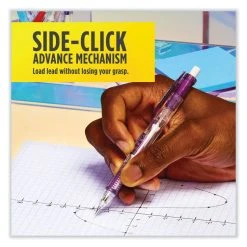 SIDE-CLICK
ADVANCE MECHANISM
Load lead without losing your grasp.